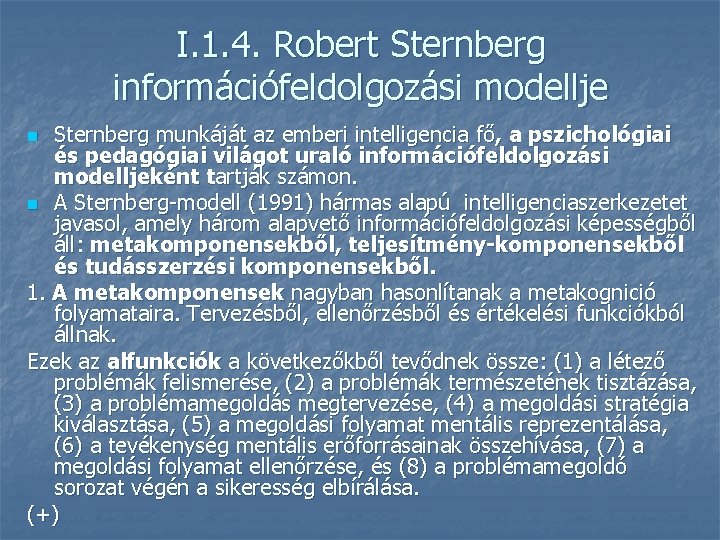 I.1.4. Robert Sternberg információfeldolgozási modellje

Sternberg munkáját az emberi intelligencia fő, a pszichológiai és pedagógiai világot uraló információfeldolgozási modelljeként tartják számon.

A Sternberg-modell (1991) hármas alapú intelligenciaszerkezetet javasol, amely három alapvető információfeldolgozási képességből áll: metakomponensekből, teljesítmény-komponensekből és tudásszerzési komponensekből.

1. A metakomponensek nagyban hasonlítanak a metakognició folyamataira. Tervezésből, ellenőrzésből és értékelési funkciókból állnak.

Ezek az alfunkciók a következőkből tevődnek össze: (1) a létező problémák felismerése, (2) a problémák természetének tisztázása, (3) a problémamegoldás megtervezése, (4) a megoldási stratégia kiválasztása, (5) a megoldási folyamat mentális reprezentálása, (6) a tevékenység mentális erőforrásainak összehívása, (7) a megoldási folyamat ellenőrzése, és (8) a problémamegoldó sorozat végén a sikeresség elbírálása.

(+)